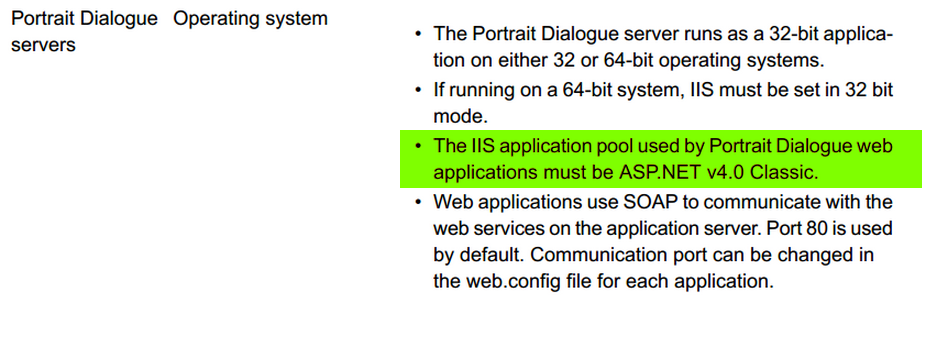 Portrait Dialogue servers

Operating system

• The Portrait Dialogue server runs as a 32-bit application on either 32 or 64-bit operating systems.
• If running on a 64-bit system, IIS must be set in 32 bit mode.
• The IIS application pool used by Portrait Dialogue web applications must be ASP.NET v4.0 Classic.
• Web applications use SOAP to communicate with the web services on the application server. Port 80 is used by default. Communication port can be changed in the web.config file for each application.